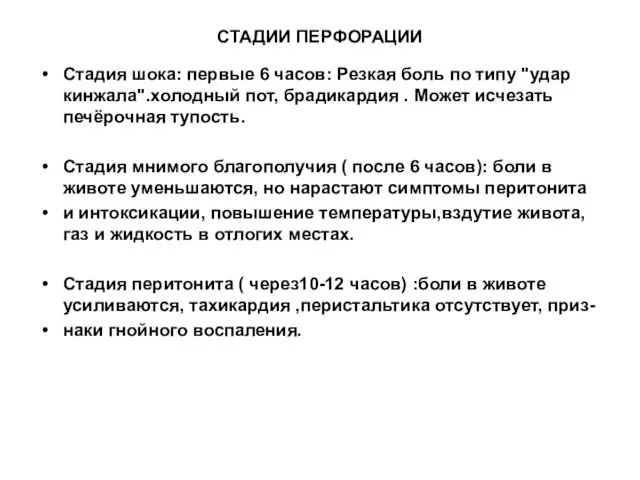 СТАДИИ ПЕРФОРАЦИИ

• Стадия шока: первые 6 часов: Резкая боль по типу "удар кинжала".холодный пот, брадикардия . Может исчезать печёрочная тупость.

• Стадия мнимого благополучия ( после 6 часов): боли в животе уменьшаются, но нарастают симптомы перитонита
• и интоксикации, повышение температуры,вздутие живота, газ и жидкость в отлогих местах.

• Стадия перитонита ( через10-12 часов) :боли в животе усиливаются, тахикардия ,перистальтика отсутствует, приз-
• наки гнойного воспаления.